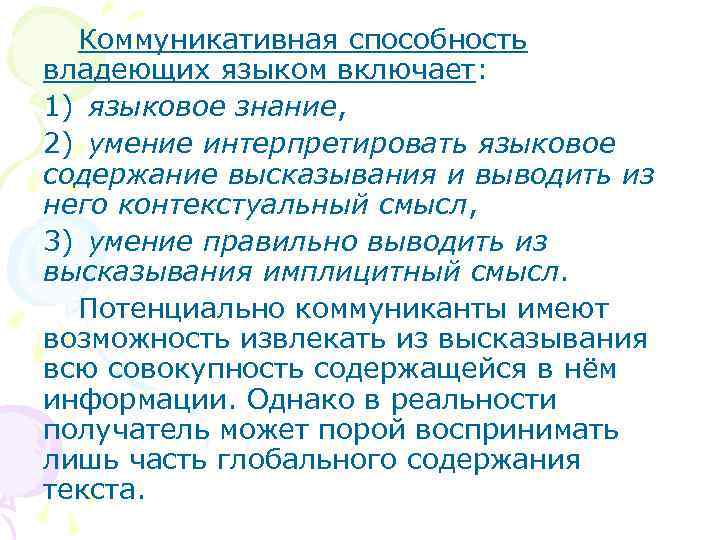 Коммуникативная способность владеющих языком включает:

1) языковое знание,

2) умение интерпретировать языковое содержание высказывания и выводить из него контекстуальный смысл,

3) умение правильно выводить из высказывания имплицитный смысл.

Потенциально коммуниканты имеют возможность извлекать из высказывания всю совокупность содержащейся в нём информации. Однако в реальности получатель может порой воспринимать лишь часть глобального содержания текста.